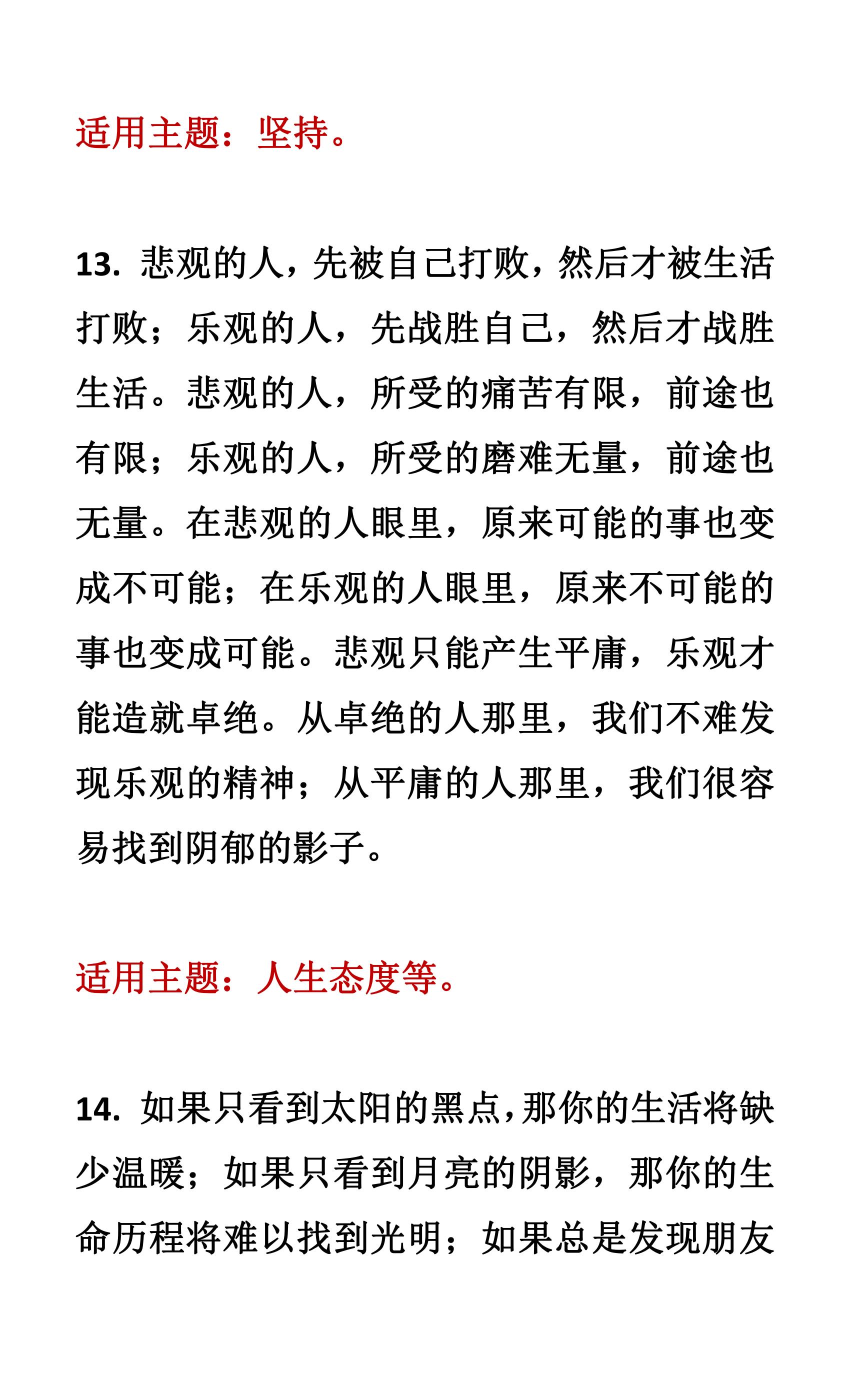 适用主题：坚持。

13. 悲观的人，先被自己打败，然后才被生活打败；乐观的人，先战胜自己，然后才战胜生活。悲观的人，所受的痛苦有限，前途也有限；乐观的人，所受的磨难无量，前途也无量。在悲观的人眼里，原来可能的事也变成不可能；在乐观的人眼里，原来不可能的事也变成可能。悲观只能产生平庸，乐观才能造就卓绝。从卓绝的人那里，我们不难发现乐观的精神；从平庸的人那里，我们很容易找到阴郁的影子。

适用主题：人生态度等。

14. 如果只看到太阳的黑点，那你的生活将缺少温暖；如果只看到月亮的阴影，那你的生命历程将难以找到光明；如果总是发现朋友